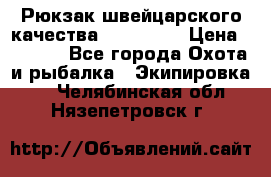 Рюкзак швейцарского качества Цена Все города Охота и рыбалка Экипировка Челябинская обл Нязепетровск г

http://Объявлений.сайт